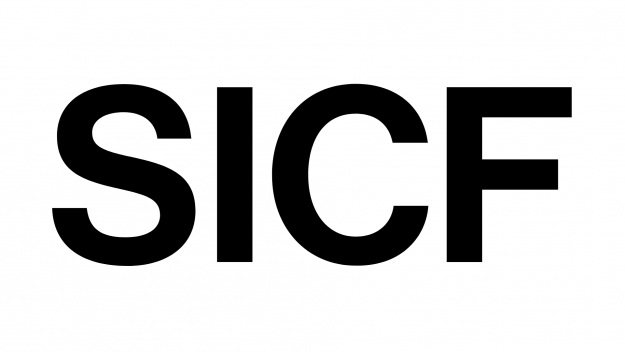 SICF